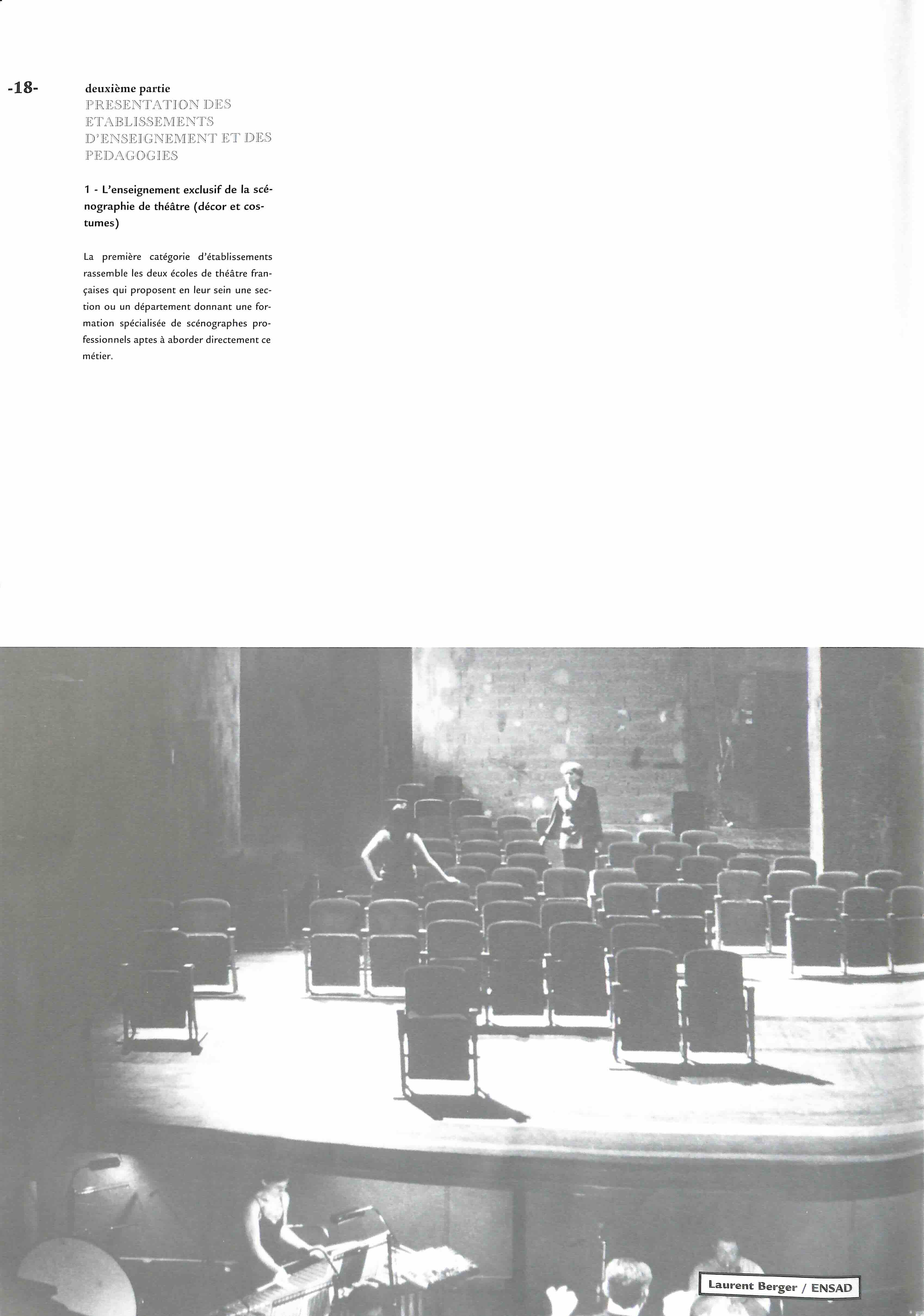 -18-

deuxième partie
PRESENTATION DES ETABLISSEMENTS D'ENSEIGNEMENT ET DES PEDAGOGIES

1 - L'enseignement exclusif de la scénographie de théâtre (décor et costumes)

La première catégorie d'établissements rassemble les deux écoles de théâtre françaises qui proposent en leur sein une section ou un département donnant une formation spécialisée de scénographes professionnels aptes à aborder directement ce métier.

Laurent Berger / ENSAD